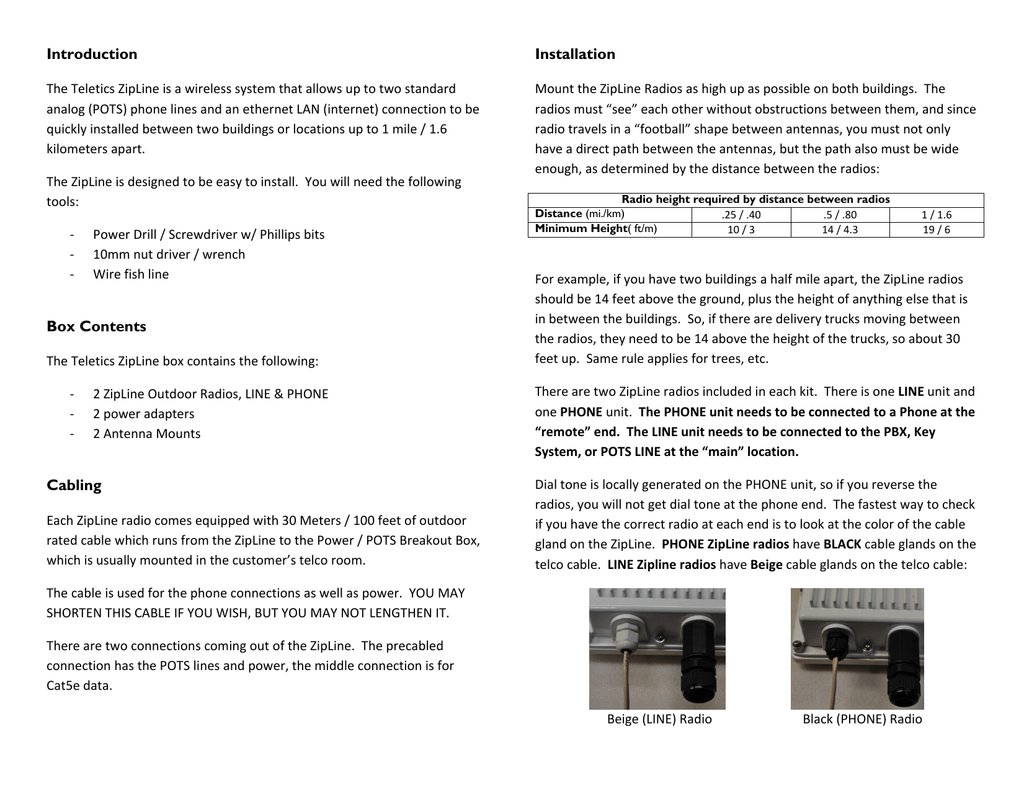 Introduction

The Teletics ZipLine is a wireless system that allows up to two standard analog (POTS) phone lines and an ethernet LAN (internet) connection to be quickly installed between two buildings or locations up to 1 mile / 1.6 kilometers apart.

The ZipLine is designed to be easy to install. You will need the following tools:

- Power Drill / Screwdriver w/ Phillips bits
- 10mm nut driver / wrench
- Wire fish line

Box Contents

The Teletics ZipLine box contains the following:

- 2 ZipLine Outdoor Radios, LINE & PHONE
- 2 power adapters
- 2 Antenna Mounts

Cabling

Each ZipLine radio comes equipped with 30 Meters / 100 feet of outdoor rated cable which runs from the ZipLine to the Power / POTS Breakout Box, which is usually mounted in the customer's telco room.

The cable is used for the phone connections as well as power. YOU MAY SHORTEN THIS CABLE IF YOU WISH, BUT YOU MAY NOT LENGTHEN IT.

There are two connections coming out of the ZipLine. The precabled connection has the POTS lines and power, the middle connection is for Cat5e data.

Installation

Mount the ZipLine Radios as high up as possible on both buildings. The radios must "see" each other without obstructions between them, and since radio travels in a "football" shape between antennas, you must not only have a direct path between the antennas, but the path also must be wide enough, as determined by the distance between the radios:

| Radio height required by distance between radios | | | |
|---|---|---|---|
| Distance (mi./km) | .25 / .40 | .5 / .80 | 1 / 1.6 |
| Minimum Height( ft/m) | 10 / 3 | 14 / 4.3 | 19 / 6 |

For example, if you have two buildings a half mile apart, the ZipLine radios should be 14 feet above the ground, plus the height of anything else that is in between the buildings. So, if there are delivery trucks moving between the radios, they need to be 14 above the height of the trucks, so about 30 feet up. Same rule applies for trees, etc.

There are two ZipLine radios included in each kit. There is one LINE unit and one PHONE unit. The PHONE unit needs to be connected to a Phone at the "remote" end. The LINE unit needs to be connected to the PBX, Key System, or POTS LINE at the "main" location.

Dial tone is locally generated on the PHONE unit, so if you reverse the radios, you will not get dial tone at the phone end. The fastest way to check if you have the correct radio at each end is to look at the color of the cable gland on the ZipLine. PHONE ZipLine radios have BLACK cable glands on the telco cable. LINE Zipline radios have Beige cable glands on the telco cable:

Beige (LINE) Radio

Black (PHONE) Radio